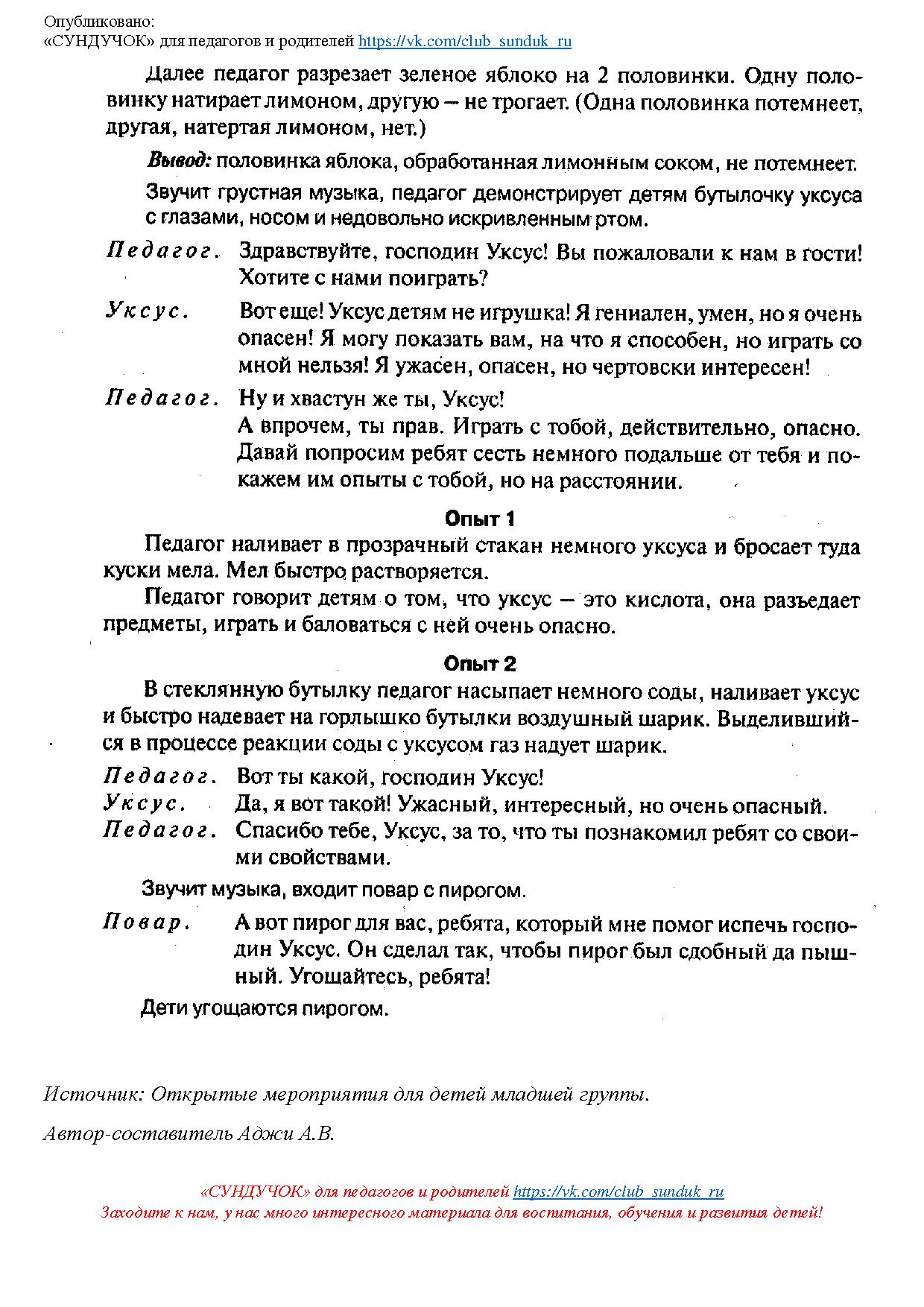 Опубликовано:
«СУНДУЧОК» для педагогов и родителей https://vk.com/club_sunduk_ru

Далее педагог разрезает зеленое яблоко на 2 половинки. Одну половинку натирает лимоном, другую – не трогает. (Одна половинка потемнеет, другая, натертая лимоном, нет.)

Вывод: половинка яблока, обработанная лимонным соком, не потемнеет.

Звучит грустная музыка, педагог демонстрирует детям бутылочку уксуса с глазами, носом и недовольно искривленным ртом.

Педагог. Здравствуйте, господин Уксус! Вы пожаловали к нам в гости! Хотите с нами поиграть?

Уксус. Вот еще! Уксус детям не игрушка! Я гениален, умен, но я очень опасен! Я могу показать вам, на что я способен, но играть со мной нельзя! Я ужасен, опасен, но чертовски интересен!

Педагог. Ну и хвастун же ты, Уксус!
А впрочем, ты прав. Играть с тобой, действительно, опасно. Давай попросим ребят сесть немного подальше от тебя и покажем им опыты с тобой, но на расстоянии.

Опыт 1

Педагог наливает в прозрачный стакан немного уксуса и бросает туда куски мела. Мел быстро растворяется.

Педагог говорит детям о том, что уксус – это кислота, она разъедает предметы, играть и баловаться с ней очень опасно.

Опыт 2

В стеклянную бутылку педагог насыпает немного соды, наливает уксус и быстро надевает на горлышко бутылки воздушный шарик. Выделившийся в процессе реакции соды с уксусом газ надует шарик.

Педагог. Вот ты какой, господин Уксус!
Уксус. Да, я вот такой! Ужасный, интересный, но очень опасный.
Педагог. Спасибо тебе, Уксус, за то, что ты познакомил ребят со своими свойствами.

Звучит музыка, входит повар с пирогом.

Повар. А вот пирог для вас, ребята, который мне помог испечь господин Уксус. Он сделал так, чтобы пирог был сдобный да пышный. Угощайтесь, ребята!

Дети угощаются пирогом.

Источник: Открытые мероприятия для детей младшей группы.

Автор-составитель Аджи А.В.

«СУНДУЧОК» для педагогов и родителей https://vk.com/club_sunduk_ru
Заходите к нам, у нас много интересного материала для воспитания, обучения и развития детей!